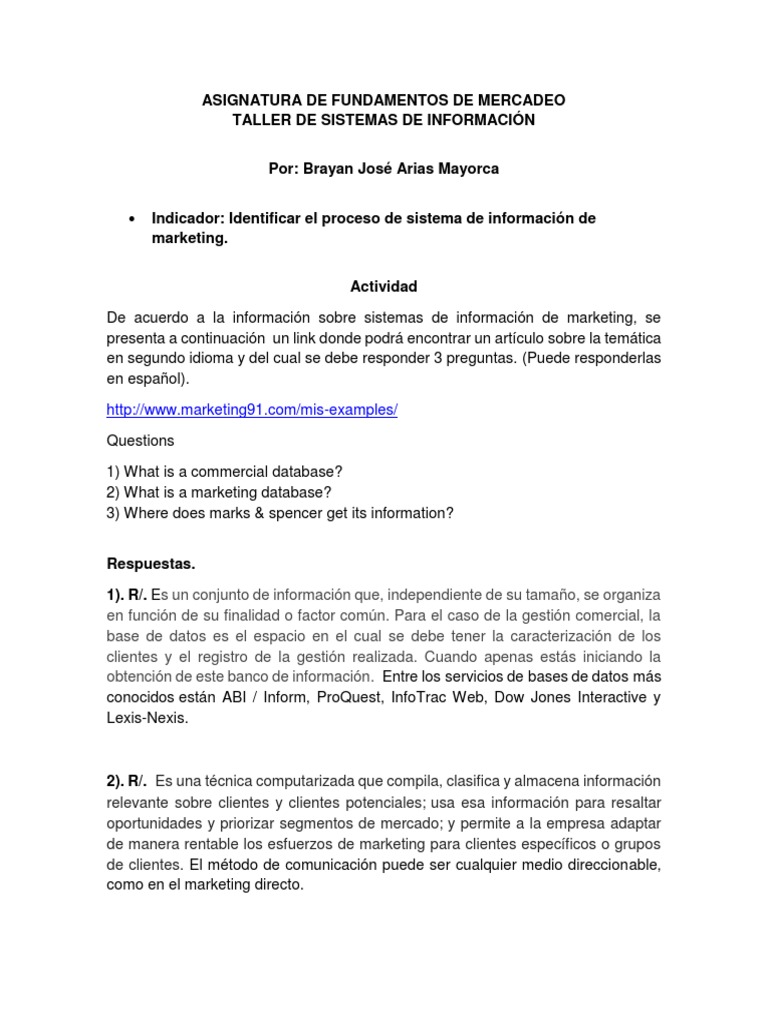 ASIGNATURA DE FUNDAMENTOS DE MERCADEO
TALLER DE SISTEMAS DE INFORMACIÓN

Por: Brayan José Arias Mayorca

• Indicador: Identificar el proceso de sistema de información de marketing.

Actividad

De acuerdo a la información sobre sistemas de información de marketing, se presenta a continuación un link donde podrá encontrar un artículo sobre la temática en segundo idioma y del cual se debe responder 3 preguntas. (Puede responderlas en español).

http://www.marketing91.com/mis-examples/

Questions

1) What is a commercial database?
2) What is a marketing database?
3) Where does marks & spencer get its information?

Respuestas.

1). R/. Es un conjunto de información que, independiente de su tamaño, se organiza en función de su finalidad o factor común. Para el caso de la gestión comercial, la base de datos es el espacio en el cual se debe tener la caracterización de los clientes y el registro de la gestión realizada. Cuando apenas estás iniciando la obtención de este banco de información. Entre los servicios de bases de datos más conocidos están ABI / Inform, ProQuest, InfoTrac Web, Dow Jones Interactive y Lexis-Nexis.

2). R/. Es una técnica computarizada que compila, clasifica y almacena información relevante sobre clientes y clientes potenciales; usa esa información para resaltar oportunidades y priorizar segmentos de mercado; y permite a la empresa adaptar de manera rentable los esfuerzos de marketing para clientes específicos o grupos de clientes. El método de comunicación puede ser cualquier medio direccionable, como en el marketing directo.